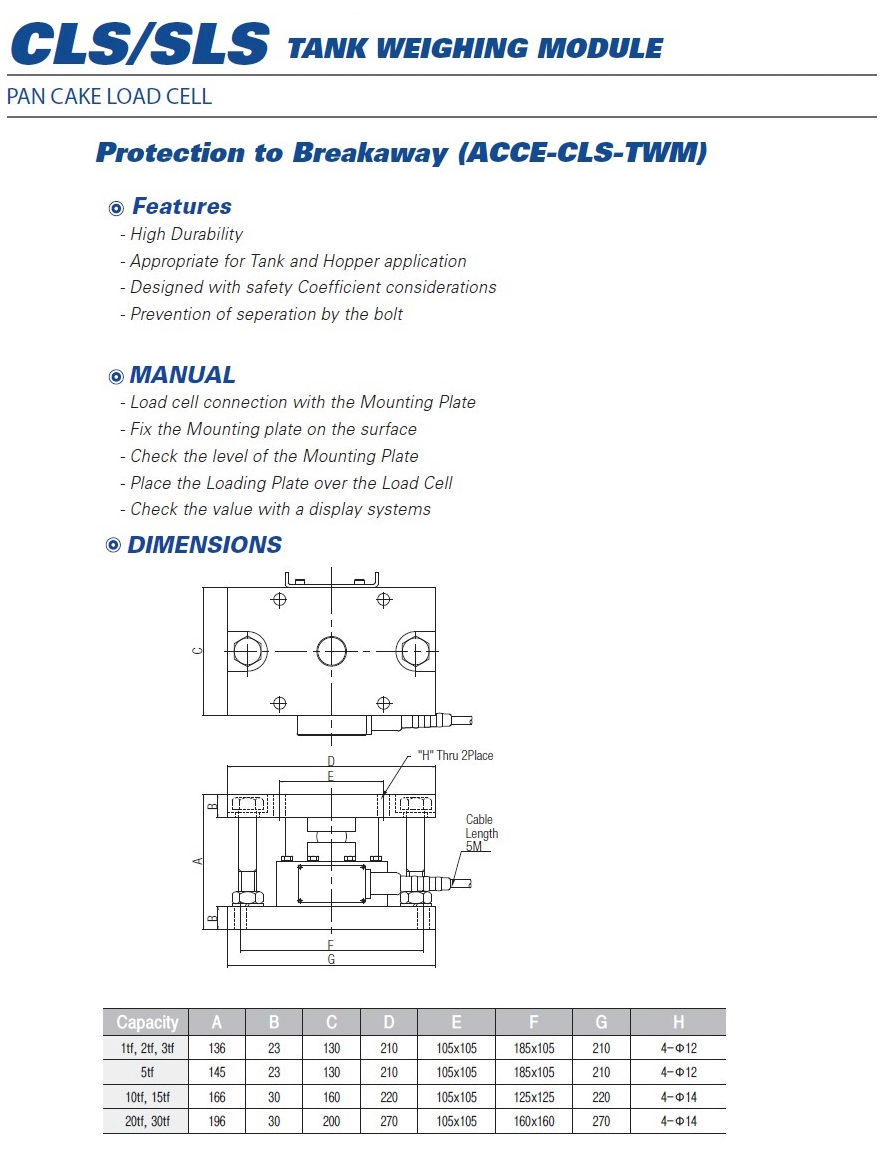 CLS/SLS TANK WEIGHING MODULE

PAN CAKE LOAD CELL

Protection to Breakaway (ACCE-CLS-TWM)

◎ Features

- High Durability
- Appropriate for Tank and Hopper application
- Designed with safety Coefficient considerations
- Prevention of seperation by the bolt

◎ MANUAL

- Load cell connection with the Mounting Plate
- Fix the Mounting plate on the surface
- Check the level of the Mounting Plate
- Place the Loading Plate over the Load Cell
- Check the value with a display systems

◎ DIMENSIONS

C

D
E
"H" Thru 2Place
B
A
B
Cable Length 5M
F
G

| Capacity | A | B | C | D | E | F | G | H |
|---|---|---|---|---|---|---|---|---|
| 1tf, 2tf, 3tf | 136 | 23 | 130 | 210 | 105x105 | 185x105 | 210 | 4-Φ12 |
| 5tf | 145 | 23 | 130 | 210 | 105x105 | 185x105 | 210 | 4-Φ12 |
| 10tf, 15tf | 166 | 30 | 160 | 220 | 105x105 | 125x125 | 220 | 4-Φ14 |
| 20tf, 30tf | 196 | 30 | 200 | 270 | 105x105 | 160x160 | 270 | 4-Φ14 |